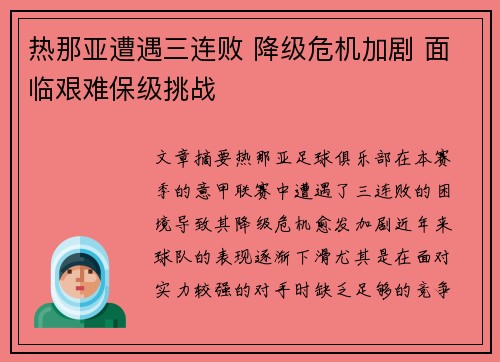 热那亚遭遇三连败 降级危机加剧 面临艰难保级挑战

文章摘要热那亚足球俱乐部在本赛季的意甲联赛中遭遇了三连败的困境导致其降级危机愈发加剧近年来球队的表现逐渐下滑尤其是在面对实力较强的对手时缺乏足够的竞争